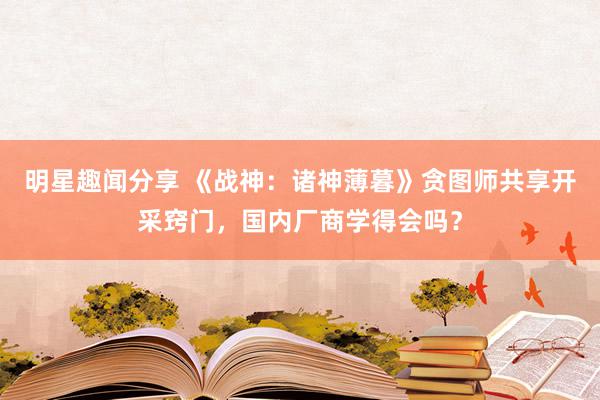 明星趣闻分享 《战神：诸神薄暮》贪图师共享开采窍门，国内厂商学得会吗？